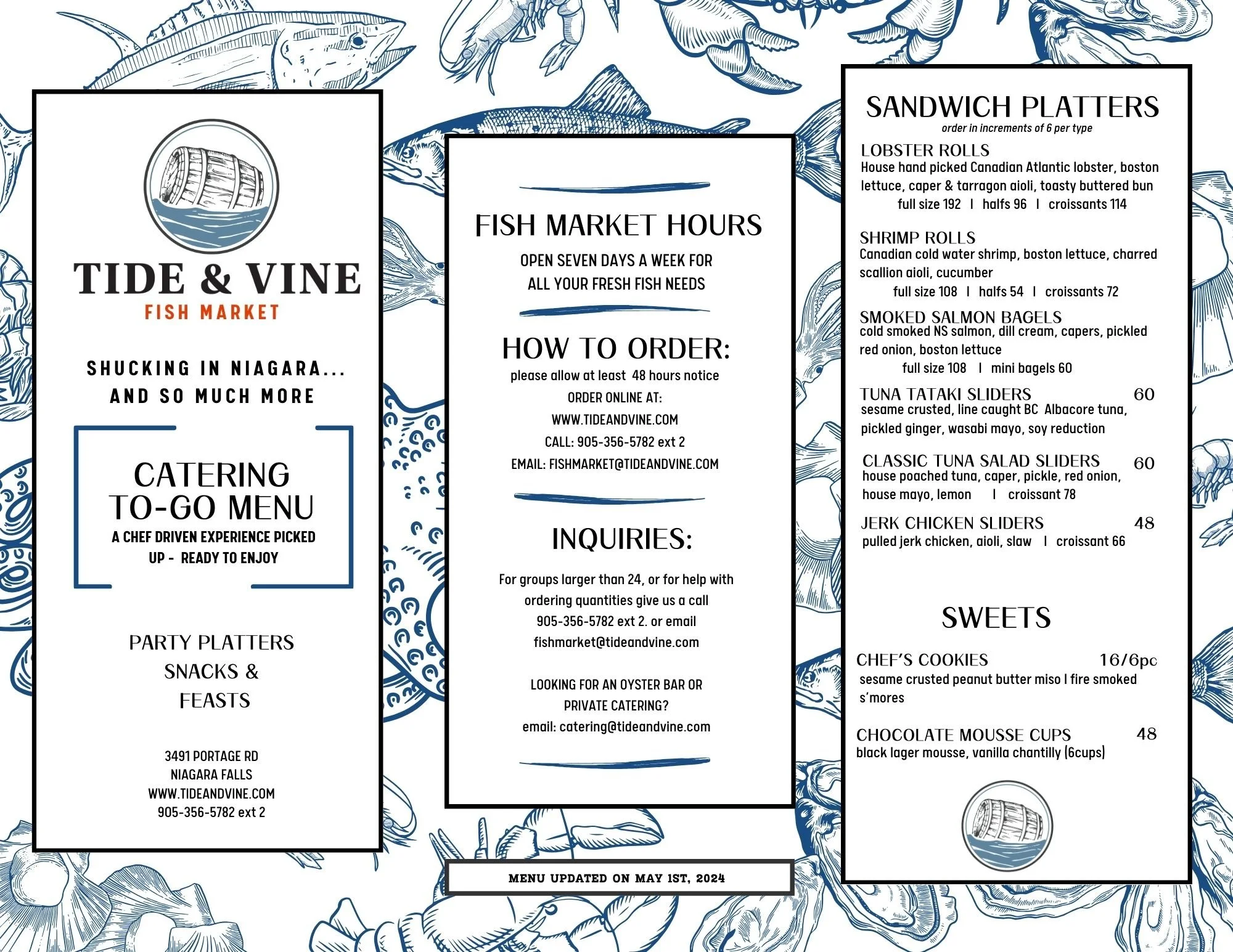 TIDE & VINE
FISH MARKET

SHUCKING IN NIAGARA...
AND SO MUCH MORE

CATERING
TO-GO MENU
A CHEF DRIVEN EXPERIENCE PICKED UP - READY TO ENJOY

PARTY PLATTERS
SNACKS &
FEASTS

3491 PORTAGE RD
NIAGARA FALLS
WWW.TIDEANDVINE.COM
905-356-5782 ext 2

FISH MARKET HOURS
OPEN SEVEN DAYS A WEEK FOR
ALL YOUR FRESH FISH NEEDS

HOW TO ORDER:
please allow at least 48 hours notice
ORDER ONLINE AT:
WWW.TIDEANDVINE.COM
CALL: 905-356-5782 ext 2
EMAIL: FISHMARKET@TIDEANDVINE.COM

INQUIRIES:
For groups larger than 24, or for help with ordering quantities give us a call 905-356-5782 ext 2. or email fishmarket@tideandvine.com

LOOKING FOR AN OYSTER BAR OR PRIVATE CATERING?
email: catering@tideandvine.com

MENU UPDATED ON MAY 1ST, 2024

SANDWICH PLATTERS
order in increments of 6 per type

LOBSTER ROLLS
House hand picked Canadian Atlantic lobster, boston lettuce, caper & tarragon aioli, toasty buttered bun
full size 192 I halfs 96 I croissants 114

SHRIMP ROLLS
Canadian cold water shrimp, boston lettuce, charred scallion aioli, cucumber
full size 108 I halfs 54 I croissants 72

SMOKED SALMON BAGELS
cold smoked NS salmon, dill cream, capers, pickled red onion, boston lettuce
full size 108 I mini bagels 60

TUNA TATAKI SLIDERS 60
sesame crusted, line caught BC Albacore tuna, pickled ginger, wasabi mayo, soy reduction

CLASSIC TUNA SALAD SLIDERS 60
house poached tuna, caper, pickle, red onion, house mayo, lemon I croissant 78

JERK CHICKEN SLIDERS 48
pulled jerk chicken, aioli, slaw I croissant 66

SWEETS

CHEF'S COOKIES 16/6pc
sesame crusted peanut butter miso I fire smoked s'mores

CHOCOLATE MOUSSE CUPS 48
black lager mousse, vanilla chantilly (6cups)